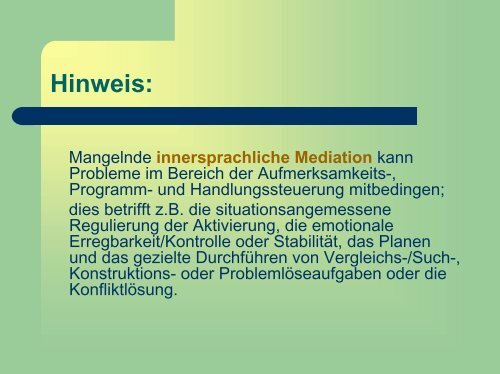 Hinweis:

Mangelnde innersprachliche Mediation kann Probleme im Bereich der Aufmerksamkeits-, Programm- und Handlungssteuerung mitbedingen;

dies betrifft z.B. die situationsangemessene Regulierung der Aktivierung, die emotionale Erregbarkeit/Kontrolle oder Stabilität, das Planen und das gezielte Durchführen von Vergleichs-/Such-, Konstruktions- oder Problemlöseaufgaben oder die Konfliktlösung.